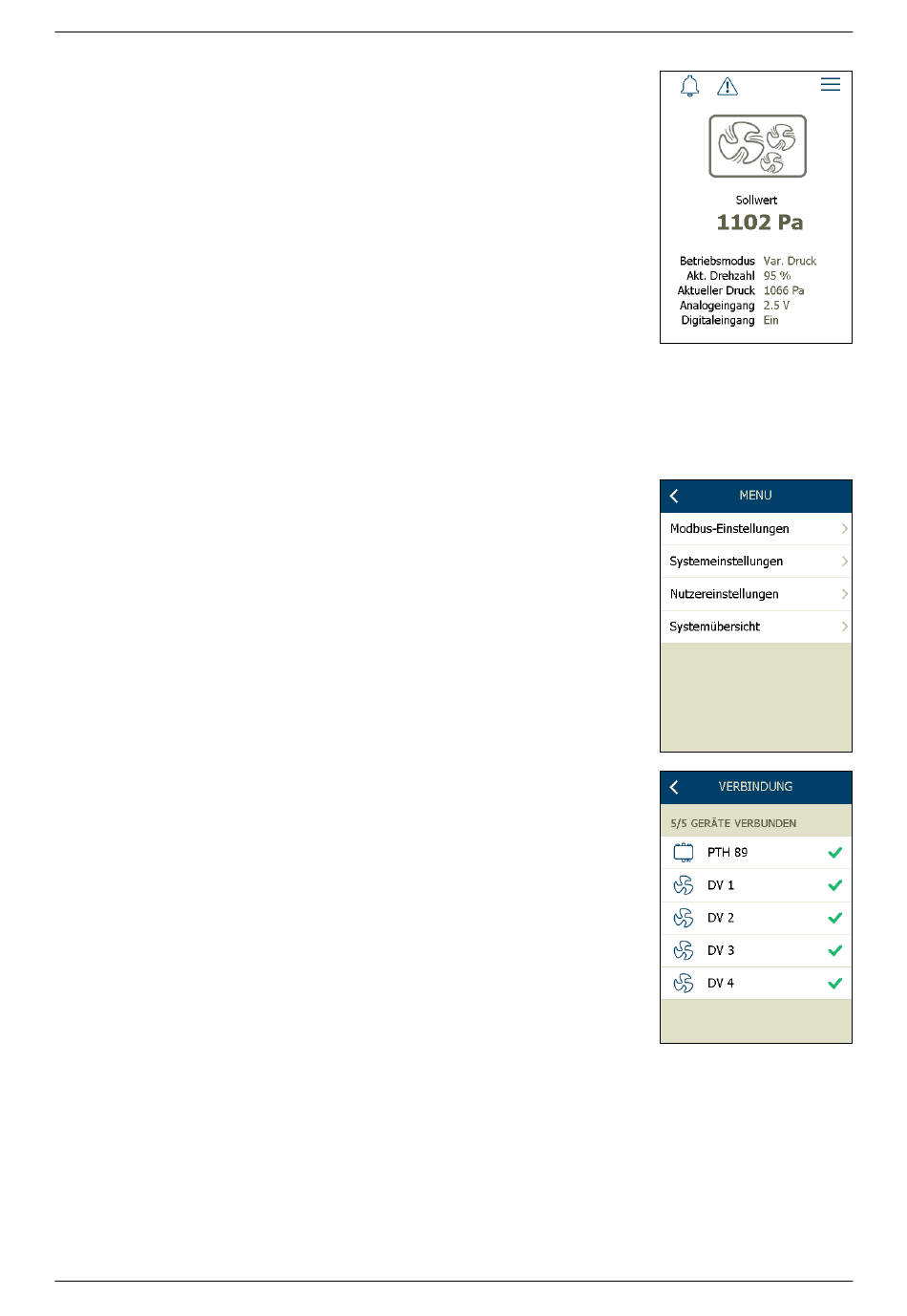 Sollwert
1102 Pa

| Betriebsmodus | Var. Druck |
|---|---|
| Akt. Drehzahl | 95 % |
| Aktueller Druck | 1066 Pa |
| Analogeingang | 2.5 V |
| Digitaleingang | Ein |

MENU
Modbus-Einstellungen
Systemeinstellungen
Nutzereinstellungen
Systemübersicht

VERBINDUNG
5/5 GERÄTE VERBUNDEN
PTH 89
DV 1
DV 2
DV 3
DV 4